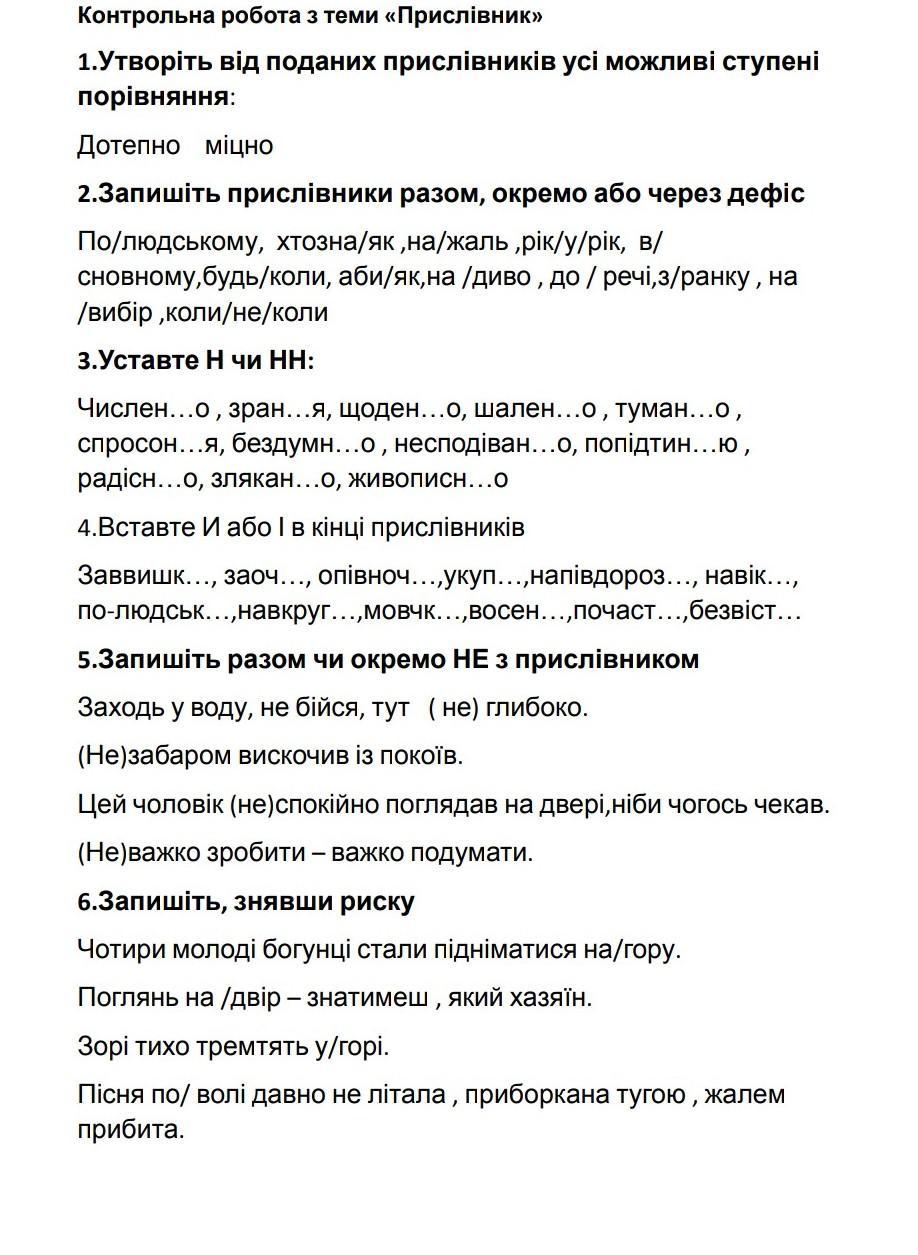 Контрольна робота з теми «Прислівник»

1.Утворіть від поданих прислівників усі можливі ступені порівняння:

Дотепно міцно

2.Запишіть прислівники разом, окремо або через дефіс

По/людському, хтозна/як ,на/жаль ,рік/у/рік, в/сновному,будь/коли, аби/як,на /диво , до / речі,з/ранку , на /вибір ,коли/не/коли

3.Уставте Н чи НН:

Числен…о , зран…я, щоден…о, шален…о , туман…о , спросон…я, бездумн…о , несподіван…о, попідтин…ю , радісн…о, злякан…о, живописн…о

4.Вставте И або І в кінці прислівників

Заввишк…, заоч…, опівноч…,укуп…,напівдороз…, навік…, по-людськ…,навкруг…,мовчк…,восен…,почаст…,безвіст…

5.Запишіть разом чи окремо НЕ з прислівником

Заходь у воду, не бійся, тут ( не) глибоко.

(Не)забаром вискочив із покоїв.

Цей чоловік (не)спокійно поглядав на двері,ніби чогось чекав.

(Не)важко зробити – важко подумати.

6.Запишіть, знявши риску

Чотири молоді богунці стали підніматися на/гору.

Поглянь на /двір – знатимеш , який хазяїн.

Зорі тихо тремтять у/горі.

Пісня по/ волі давно не літала , приборкана тугою , жалем прибита.